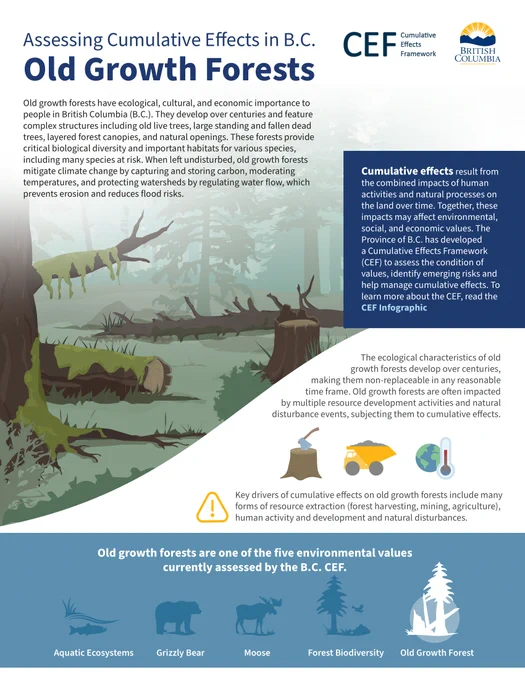 Assessing Cumulative Effects in B.C.
Old Growth Forests

CEF Cumulative Effects Framework

BRITISH COLUMBIA

Old growth forests have ecological, cultural, and economic importance to people in British Columbia (B.C.). They develop over centuries and feature complex structures including old live trees, large standing and fallen dead trees, layered forest canopies, and natural openings. These forests provide critical biological diversity and important habitats for various species, including many species at risk. When left undisturbed, old growth forests mitigate climate change by capturing and storing carbon, moderating temperatures, and protecting watersheds by regulating water flow, which prevents erosion and reduces flood risks.

Cumulative effects result from the combined impacts of human activities and natural processes on the land over time. Together, these impacts may affect environmental, social, and economic values. The Province of B.C. has developed a Cumulative Effects Framework (CEF) to assess the condition of values, identify emerging risks and help manage cumulative effects. To learn more about the CEF, read the CEF Infographic

The ecological characteristics of old growth forests develop over centuries, making them non-replaceable in any reasonable time frame. Old growth forests are often impacted by multiple resource development activities and natural disturbance events, subjecting them to cumulative effects.

Key drivers of cumulative effects on old growth forests include many forms of resource extraction (forest harvesting, mining, agriculture), human activity and development and natural disturbances.

Old growth forests are one of the five environmental values currently assessed by the B.C. CEF.

Aquatic Ecosystems
Grizzly Bear
Moose
Forest Biodiversity
Old Growth Forest